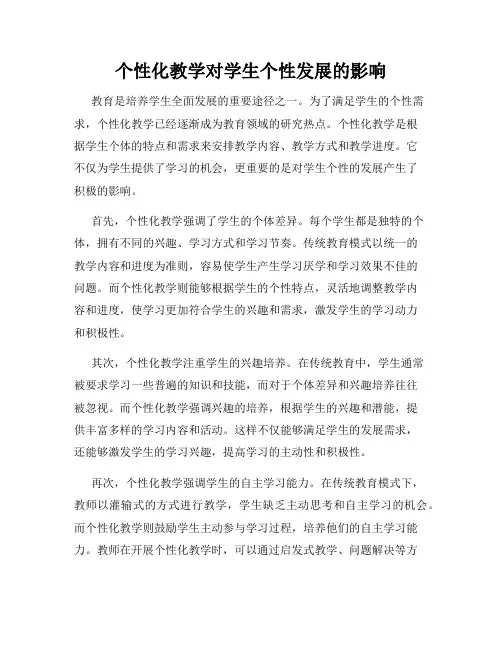 个性化教学对学生个性发展的影响

教育是培养学生全面发展的重要途径之一。为了满足学生的个性需求，个性化教学已经逐渐成为教育领域的研究热点。个性化教学是根据学生个体的特点和需求来安排教学内容、教学方式和教学进度。它不仅为学生提供了学习的机会，更重要的是对学生个性的发展产生了积极的影响。

首先，个性化教学强调了学生的个体差异。每个学生都是独特的个体，拥有不同的兴趣、学习方式和学习节奏。传统教育模式以统一的教学内容和进度为准则，容易使学生产生学习厌学和学习效果不佳的问题。而个性化教学则能够根据学生的个性特点，灵活地调整教学内容和进度，使学习更加符合学生的兴趣和需求，激发学生的学习动力和积极性。

其次，个性化教学注重学生的兴趣培养。在传统教育中，学生通常被要求学习一些普遍的知识和技能，而对于个体差异和兴趣培养往往被忽视。而个性化教学强调兴趣的培养，根据学生的兴趣和潜能，提供丰富多样的学习内容和活动。这样不仅能够满足学生的发展需求，还能够激发学生的学习兴趣，提高学习的主动性和积极性。

再次，个性化教学强调学生的自主学习能力。在传统教育模式下，教师以灌输式的方式进行教学，学生缺乏主动思考和自主学习的机会。而个性化教学则鼓励学生主动参与学习过程，培养他们的自主学习能力。教师在开展个性化教学时，可以通过启发式教学、问题解决等方